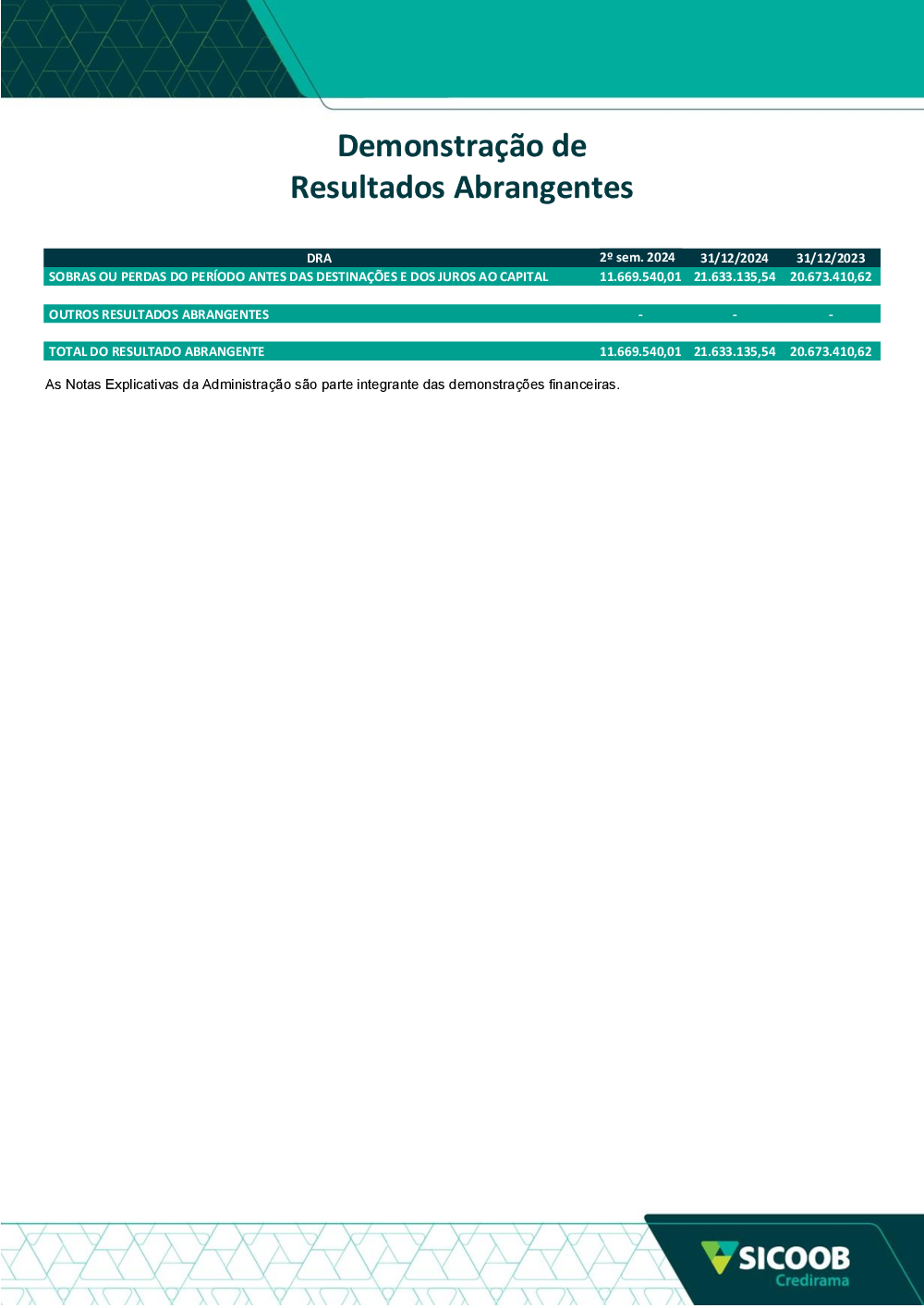 Demonstração de
Resultados Abrangentes

| DRA | 2º sem. 2024 | 31/12/2024 | 31/12/2023 |
|---|---|---|---|
| SOBRAS OU PERDAS DO PERÍODO ANTES DAS DESTINAÇÕES E DOS JUROS AO CAPITAL | 11.669.540,01 | 21.633.135,54 | 20.673.410,62 |
| OUTROS RESULTADOS ABRANGENTES | - | - | - |
| TOTAL DO RESULTADO ABRANGENTE | 11.669.540,01 | 21.633.135,54 | 20.673.410,62 |

As Notas Explicativas da Administração são parte integrante das demonstrações financeiras.

SICOOB
Credirama